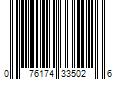 0 76174 33502 6